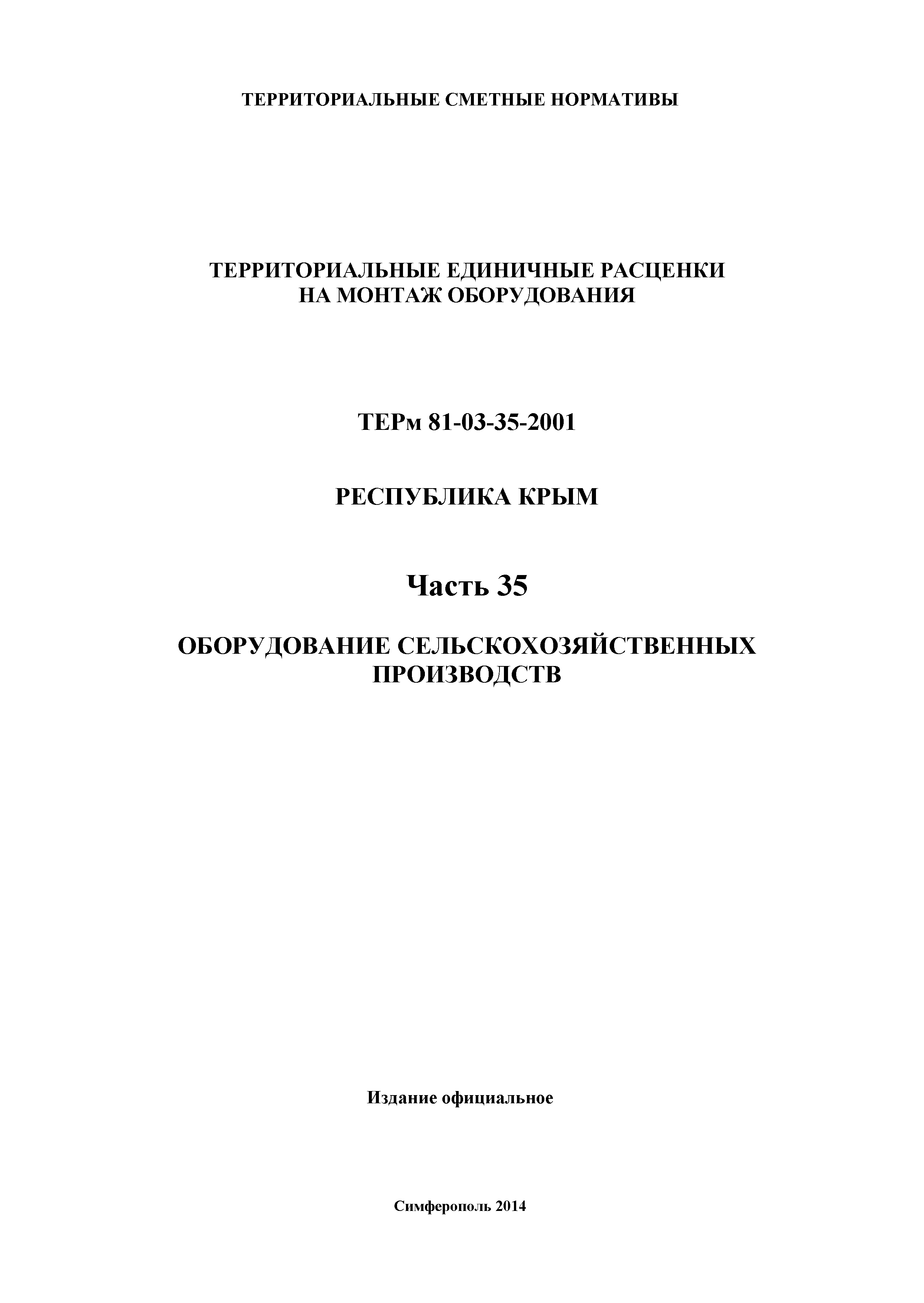 ТЕРРИТОРИАЛЬНЫЕ СМЕТНЫЕ НОРМАТИВЫ

ТЕРРИТОРИАЛЬНЫЕ ЕДИНИЧНЫЕ РАСЦЕНКИ
НА МОНТАЖ ОБОРУДОВАНИЯ

ТЕРм 81-03-35-2001

РЕСПУБЛИКА КРЫМ

Часть 35

ОБОРУДОВАНИЕ СЕЛЬСКОХОЗЯЙСТВЕННЫХ
ПРОИЗВОДСТВ

Издание официальное

Симферополь 2014